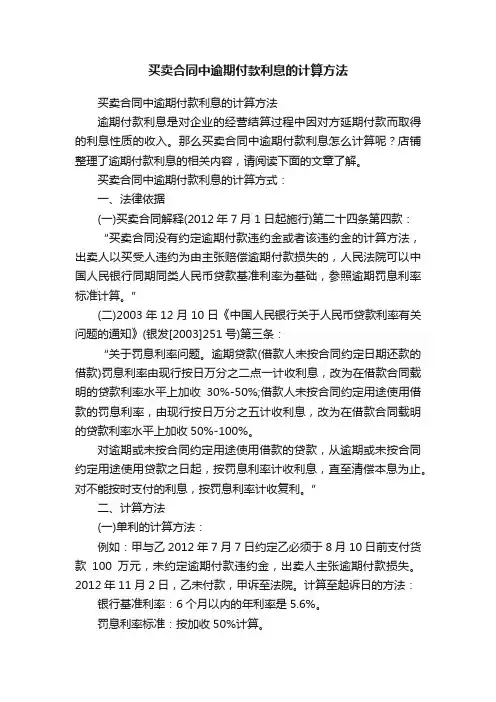 买卖合同中逾期付款利息的计算方法

买卖合同中逾期付款利息的计算方法

逾期付款利息是对企业的经营结算过程中因对方延期付款而取得的利息性质的收入。那么买卖合同中逾期付款利息怎么计算呢？店铺整理了逾期付款利息的相关内容，请阅读下面的文章了解。

买卖合同中逾期付款利息的计算方式：

一、法律依据

(一)买卖合同解释(2012 年 7 月 1 日起施行)第二十四条第四款：

“买卖合同没有约定逾期付款违约金或者该违约金的计算方法，出卖人以买受人违约为由主张赔偿逾期付款损失的，人民法院可以中国人民银行同期同类人民币贷款基准利率为基础，参照逾期罚息利率标准计算。”

(二)2003 年 12 月 10 日《中国人民银行关于人民币贷款利率有关问题的通知》(银发[2003]251 号)第三条：

“关于罚息利率问题。逾期贷款(借款人未按合同约定日期还款的借款)罚息利率由现行按日万分之二点一计收利息，改为在借款合同载明的贷款利率水平上加收 30%-50%;借款人未按合同约定用途使用借款的罚息利率，由现行按日万分之五计收利息，改为在借款合同载明的贷款利率水平上加收 50%-100%。

对逾期或未按合同约定用途使用借款的贷款，从逾期或未按合同约定用途使用贷款之日起，按罚息利率计收利息，直至清偿本息为止。对不能按时支付的利息，按罚息利率计收复利。”

二、计算方法

(一)单利的计算方法：

例如：甲与乙 2012 年 7 月 7 日约定乙必须于 8 月 10 日前支付货款 100 万元，未约定逾期付款违约金，出卖人主张逾期付款损失。2012 年 11 月 2 日，乙未付款，甲诉至法院。计算至起诉日的方法：

银行基准利率：6 个月以内的年利率是 5.6%。

罚息利率标准：按加收 50%计算。